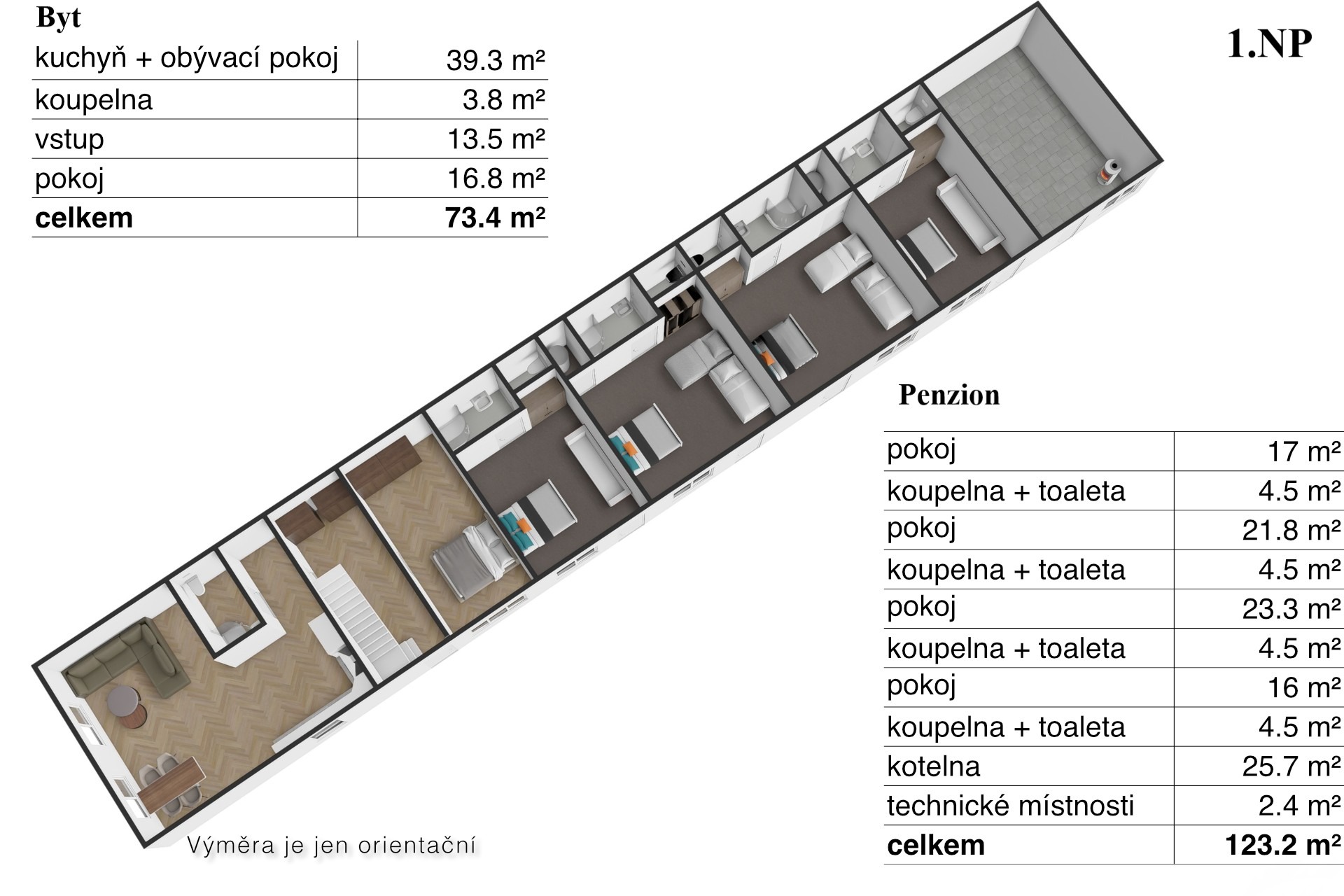 Byt

| kuchyň + obývací pokoj | 39.3 m² |
|---|---|
| koupelna | 3.8 m² |
| vstup | 13.5 m² |
| pokoj | 16.8 m² |
| **celkem** | **73.4 m²** |

1.NP

Penzion

| pokoj | 17 m² |
|---|---|
| koupelna + toaleta | 4.5 m² |
| pokoj | 21.8 m² |
| koupelna + toaleta | 4.5 m² |
| pokoj | 23.3 m² |
| koupelna + toaleta | 4.5 m² |
| pokoj | 16 m² |
| koupelna + toaleta | 4.5 m² |
| kotelna | 25.7 m² |
| technické místnosti | 2.4 m² |
| **celkem** | **123.2 m²** |

Výměra je jen orientační